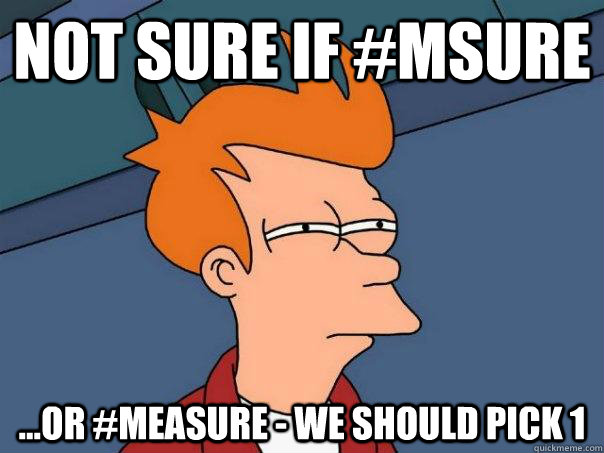 NOT SURE IF #MSURE

...OR #MEASURE - WE SHOULD PICK 1

quickmeme.com